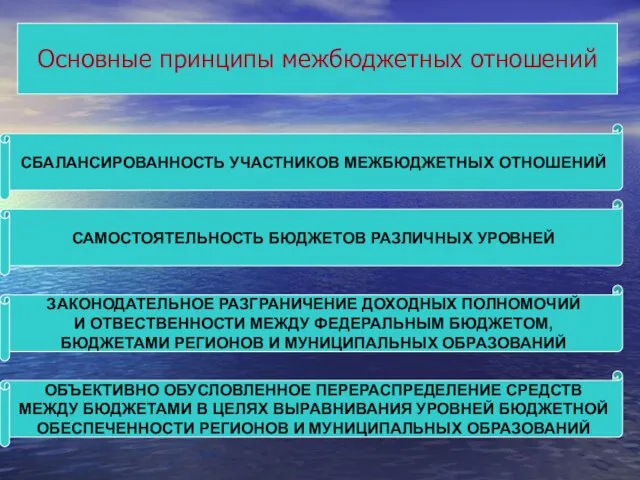 Основные принципы межбюджетных отношений

СБАЛАНСИРОВАННОСТЬ УЧАСТНИКОВ МЕЖБЮДЖЕТНЫХ ОТНОШЕНИЙ

САМОСТОЯТЕЛЬНОСТЬ БЮДЖЕТОВ РАЗЛИЧНЫХ УРОВНЕЙ

ЗАКОНОДАТЕЛЬНОЕ РАЗГРАНИЧЕНИЕ ДОХОДНЫХ ПОЛНОМОЧИЙ И ОТВЕСТВЕННОСТИ МЕЖДУ ФЕДЕРАЛЬНЫМ БЮДЖЕТОМ, БЮДЖЕТАМИ РЕГИОНОВ И МУНИЦИПАЛЬНЫХ ОБРАЗОВАНИЙ

ОБЪЕКТИВНО ОБУСЛОВЛЕННОЕ ПЕРЕРАСПРЕДЕЛЕНИЕ СРЕДСТВ МЕЖДУ БЮДЖЕТАМИ В ЦЕЛЯХ ВЫРАВНИВАНИЯ УРОВНЕЙ БЮДЖЕТНОЙ ОБЕСПЕЧЕННОСТИ РЕГИОНОВ И МУНИЦИПАЛЬНЫХ ОБРАЗОВАНИЙ